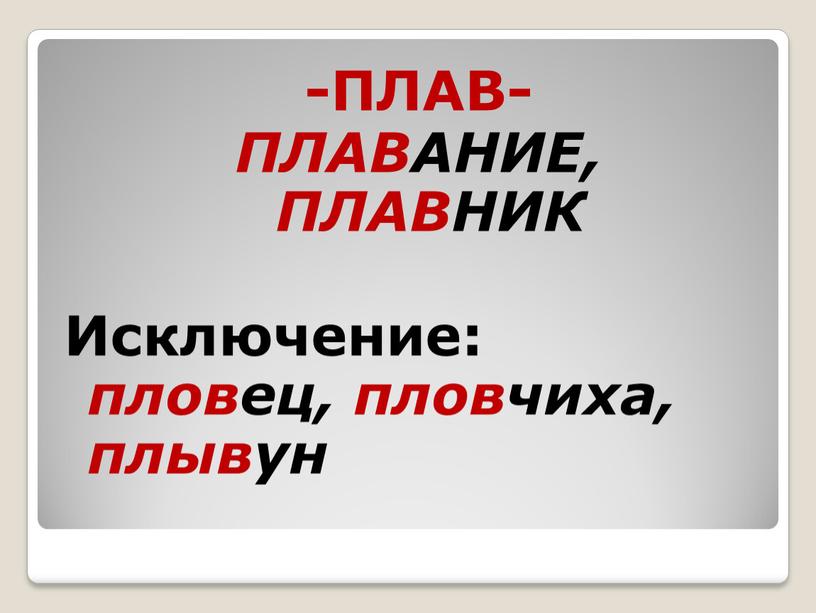 -ПЛАВ-
ПЛАВАНИЕ,
ПЛАВНИК

Исключение:
пловец, пловчиха, плывун